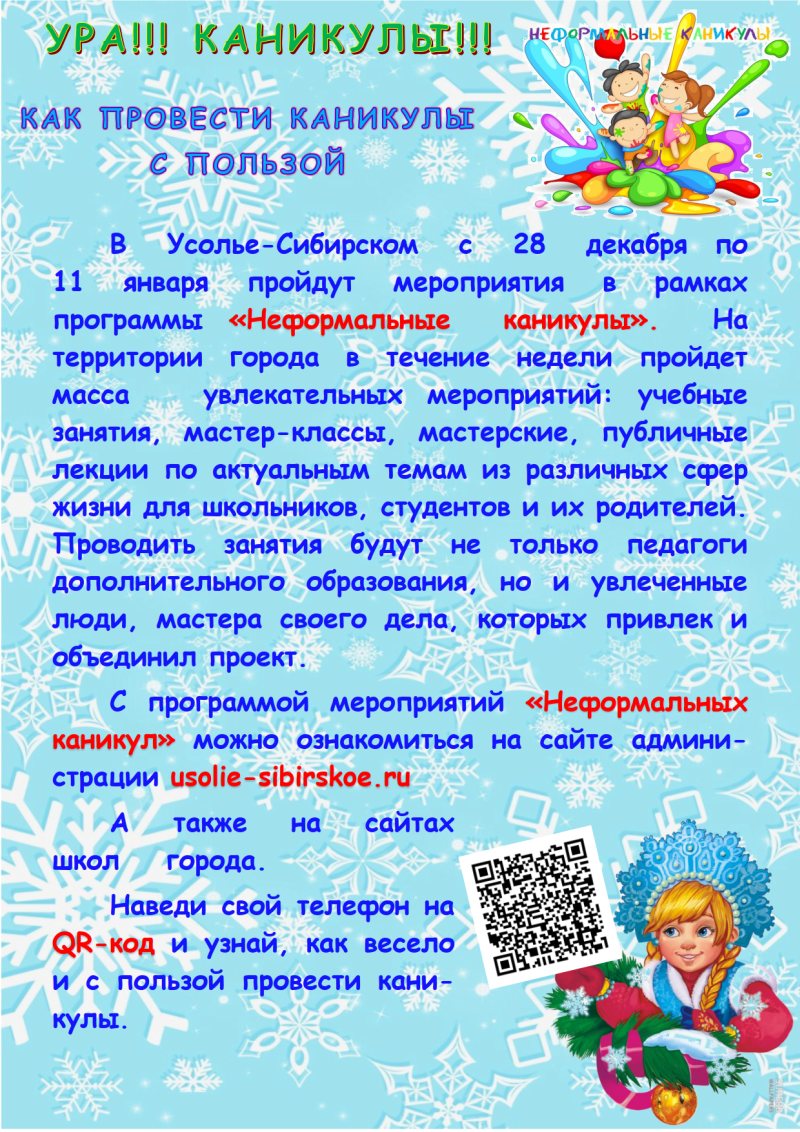 УРА!!! КАНИКУЛЫ!!!

НЕФОРМАЛЬНЫЕ КАНИКУЛЫ

КАК ПРОВЕСТИ КАНИКУЛЫ С ПОЛЬЗОЙ

В Усолье-Сибирском с 28 декабря по 11 января пройдут мероприятия в рамках программы «Неформальные каникулы». На территории города в течение недели пройдет масса увлекательных мероприятий: учебные занятия, мастер-классы, мастерские, публичные лекции по актуальным темам из различных сфер жизни для школьников, студентов и их родителей. Проводить занятия будут не только педагоги дополнительного образования, но и увлеченные люди, мастера своего дела, которых привлек и объединил проект.

С программой мероприятий «Неформальных каникул» можно ознакомиться на сайте администрации usolie-sibirskoe.ru

А также на сайтах школ города.

Наведи свой телефон на QR-код и узнай, как весело и с пользой провести каникулы.